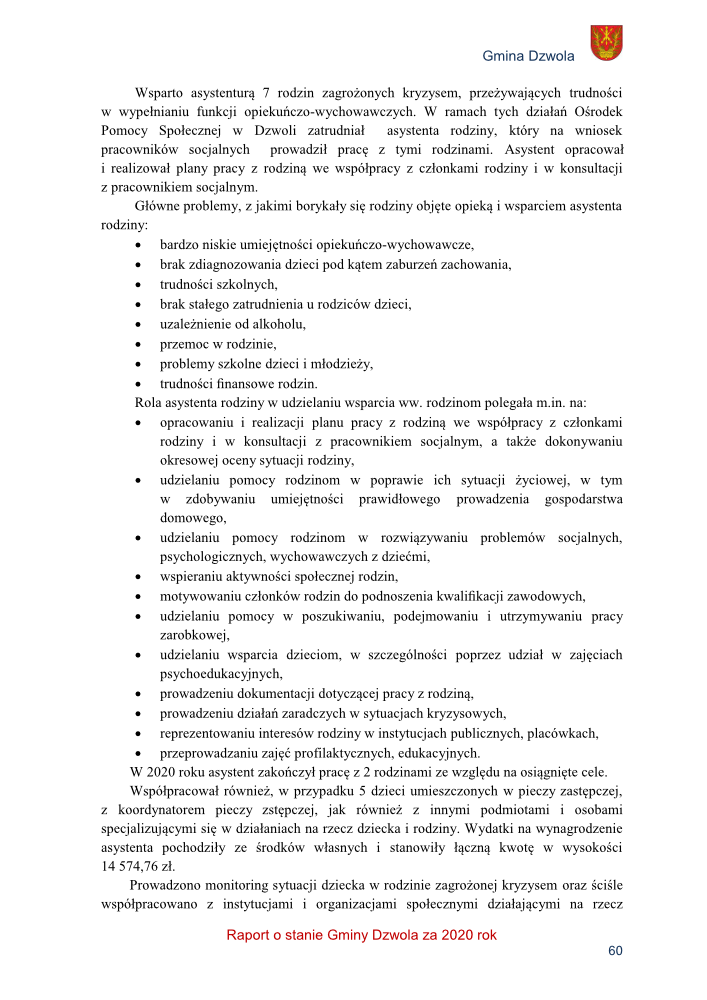 Gmina Dzwola

Wsparto asystenturą 7 rodzin zagrożonych kryzysem, przeżywających trudności w wypełnianiu funkcji opiekuńczo-wychowawczych. W ramach tych działań Ośrodek Pomocy Społecznej w Dzwoli zatrudniał asystenta rodziny, który na wniosek pracowników socjalnych prowadził pracę z tymi rodzinami. Asystent opracował i realizował plany pracy z rodziną we współpracy z członkami rodziny i w konsultacji z pracownikiem socjalnym.

Główne problemy, z jakimi borykały się rodziny objęte opieką i wsparciem asystenta rodziny:
• bardzo niskie umiejętności opiekuńczo-wychowawcze,
• brak zdiagnozowania dzieci pod kątem zaburzeń zachowania,
• trudności szkolnych,
• brak stałego zatrudnienia u rodziców dzieci,
• uzależnienie od alkoholu,
• przemoc w rodzinie,
• problemy szkolne dzieci i młodzieży,
• trudności finansowe rodzin.

Rola asystenta rodziny w udzielaniu wsparcia ww. rodzinom polegała m.in. na:
• opracowaniu i realizacji planu pracy z rodziną we współpracy z członkami rodziny i w konsultacji z pracownikiem socjalnym, a także dokonywaniu okresowej oceny sytuacji rodziny,
• udzielaniu pomocy rodzinom w poprawie ich sytuacji życiowej, w tym w zdobywaniu umiejętności prawidłowego prowadzenia gospodarstwa domowego,
• udzielaniu pomocy rodzinom w rozwiązywaniu problemów socjalnych, psychologicznych, wychowawczych z dziećmi,
• wspieraniu aktywności społecznej rodzin,
• motywowaniu członków rodzin do podnoszenia kwalifikacji zawodowych,
• udzielaniu pomocy w poszukiwaniu, podejmowaniu i utrzymywaniu pracy zarobkowej,
• udzielaniu wsparcia dzieciom, w szczególności poprzez udział w zajęciach psychoedukacyjnych,
• prowadzeniu dokumentacji dotyczącej pracy z rodziną,
• prowadzeniu działań zaradczych w sytuacjach kryzysowych,
• reprezentowaniu interesów rodziny w instytucjach publicznych, placówkach,
• przeprowadzaniu zajęć profilaktycznych, edukacyjnych.

W 2020 roku asystent zakończył pracę z 2 rodzinami ze względu na osiągnięte cele.

Współpracował również, w przypadku 5 dzieci umieszczonych w pieczy zastępczej, z koordynatorem pieczy zstępczej, jak również z innymi podmiotami i osobami specjalizującymi się w działaniach na rzecz dziecka i rodziny. Wydatki na wynagrodzenie asystenta pochodziły ze środków własnych i stanowiły łączną kwotę w wysokości 14 574,76 zł.

Prowadzono monitoring sytuacji dziecka w rodzinie zagrożonej kryzysem oraz ściśle współpracowano z instytucjami i organizacjami społecznymi działającymi na rzecz

Raport o stanie Gminy Dzwola za 2020 rok
60